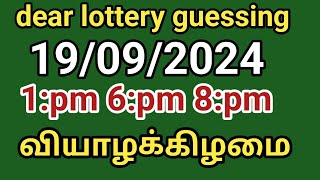 dear lottery guessing
19/09/2024
1:pm 6:pm 8:pm
வியாழக்கிழமை